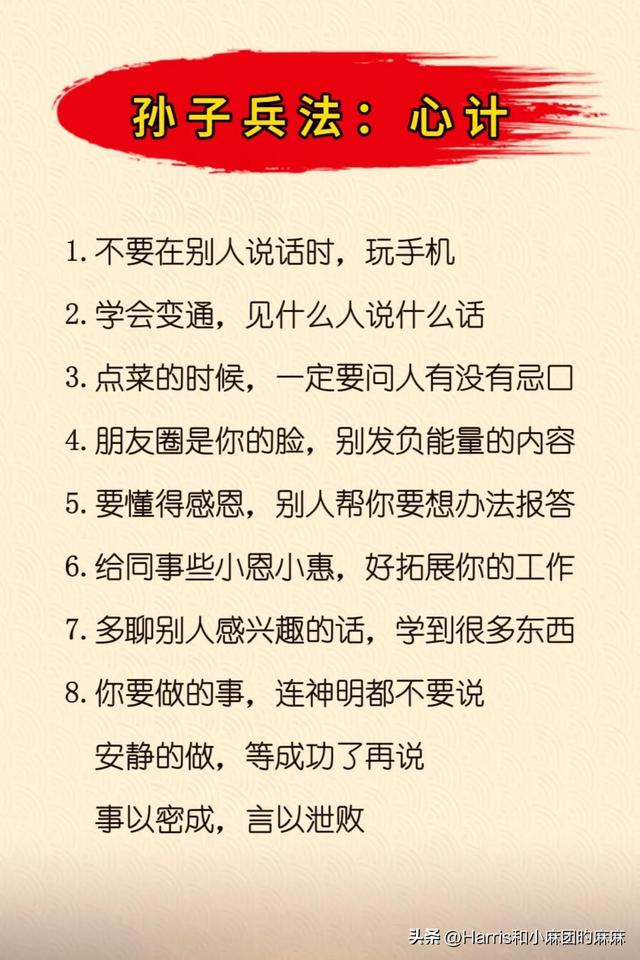 孙子兵法：心计

1. 不要在别人说话时，玩手机

2. 学会变通，见什么人说什么话

3. 点菜的时候，一定要问人有没有忌口

4. 朋友圈是你的脸，别发负能量的内容

5. 要懂得感恩，别人帮你要想办法报答

6. 给同事些小恩小惠，好拓展你的工作

7. 多聊别人感兴趣的话，学到很多东西

8. 你要做的事，连神明都不要说
安静的做，等成功了再说
事以密成，言以泄败

头条 @Harris和小麻团的麻麻